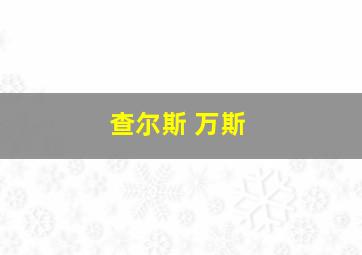 查尔斯 万斯